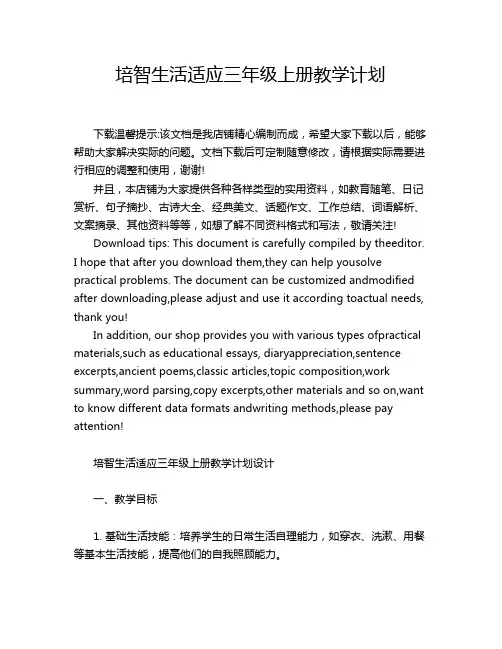 培智生活适应三年级上册教学计划

下载温馨提示:该文档是我店铺精心编制而成，希望大家下载以后，能够帮助大家解决实际的问题。文档下载后可定制随意修改，请根据实际需要进行相应的调整和使用，谢谢!

并且，本店铺为大家提供各种各样类型的实用资料，如教育随笔、日记赏析、句子摘抄、古诗大全、经典美文、话题作文、工作总结、词语解析、文案摘录、其他资料等等，如想了解不同资料格式和写法，敬请关注!

Download tips: This document is carefully compiled by theeditor. I hope that after you download them,they can help yousolve practical problems. The document can be customized andmodified after downloading,please adjust and use it according toactual needs, thank you!

In addition, our shop provides you with various types ofpractical materials,such as educational essays, diaryappreciation,sentence excerpts,ancient poems,classic articles,topic composition,work summary,word parsing,copy excerpts,other materials and so on,want to know different data formats andwriting methods,please pay attention!

培智生活适应三年级上册教学计划设计

一、教学目标

1. 基础生活技能：培养学生的日常生活自理能力，如穿衣、洗漱、用餐等基本生活技能，提高他们的自我照顾能力。